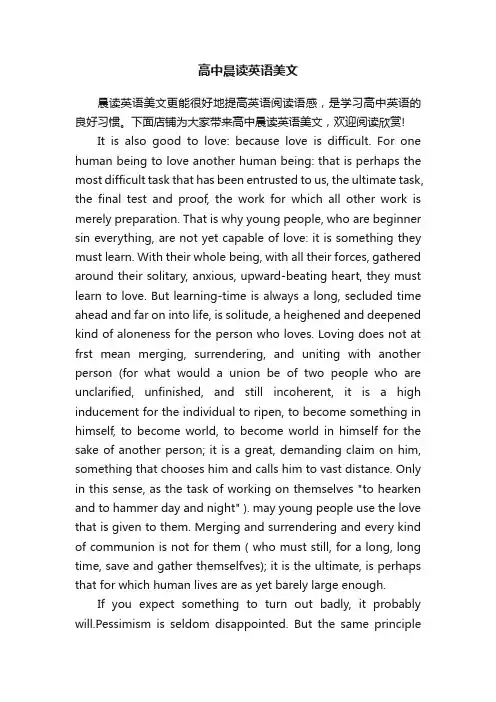 高中晨读英语美文

晨读英语美文更能很好地提高英语阅读语感，是学习高中英语的良好习惯。下面店铺为大家带来高中晨读英语美文，欢迎阅读欣赏!

It is also good to love: because love is difficult. For one human being to love another human being: that is perhaps the most difficult task that has been entrusted to us, the ultimate task, the final test and proof, the work for which all other work is merely preparation. That is why young people, who are beginner sin everything, are not yet capable of love: it is something they must learn. With their whole being, with all their forces, gathered around their solitary, anxious, upward-beating heart, they must learn to love. But learning-time is always a long, secluded time ahead and far on into life, is solitude, a heighened and deepened kind of aloneness for the person who loves. Loving does not at frst mean merging, surrendering, and uniting with another person (for what would a union be of two people who are unclarified, unfinished, and still incoherent, it is a high inducement for the individual to ripen, to become something in himself, to become world, to become world in himself for the sake of another person; it is a great, demanding claim on him, something that chooses him and calls him to vast distance. Only in this sense, as the task of working on themselves "to hearken and to hammer day and night" ). may young people use the love that is given to them. Merging and surrendering and every kind of communion is not for them ( who must still, for a long, long time, save and gather themselfves); it is the ultimate, is perhaps that for which human lives are as yet barely large enough.

If you expect something to turn out badly, it probably will.Pessimism is seldom disappointed. But the same principle